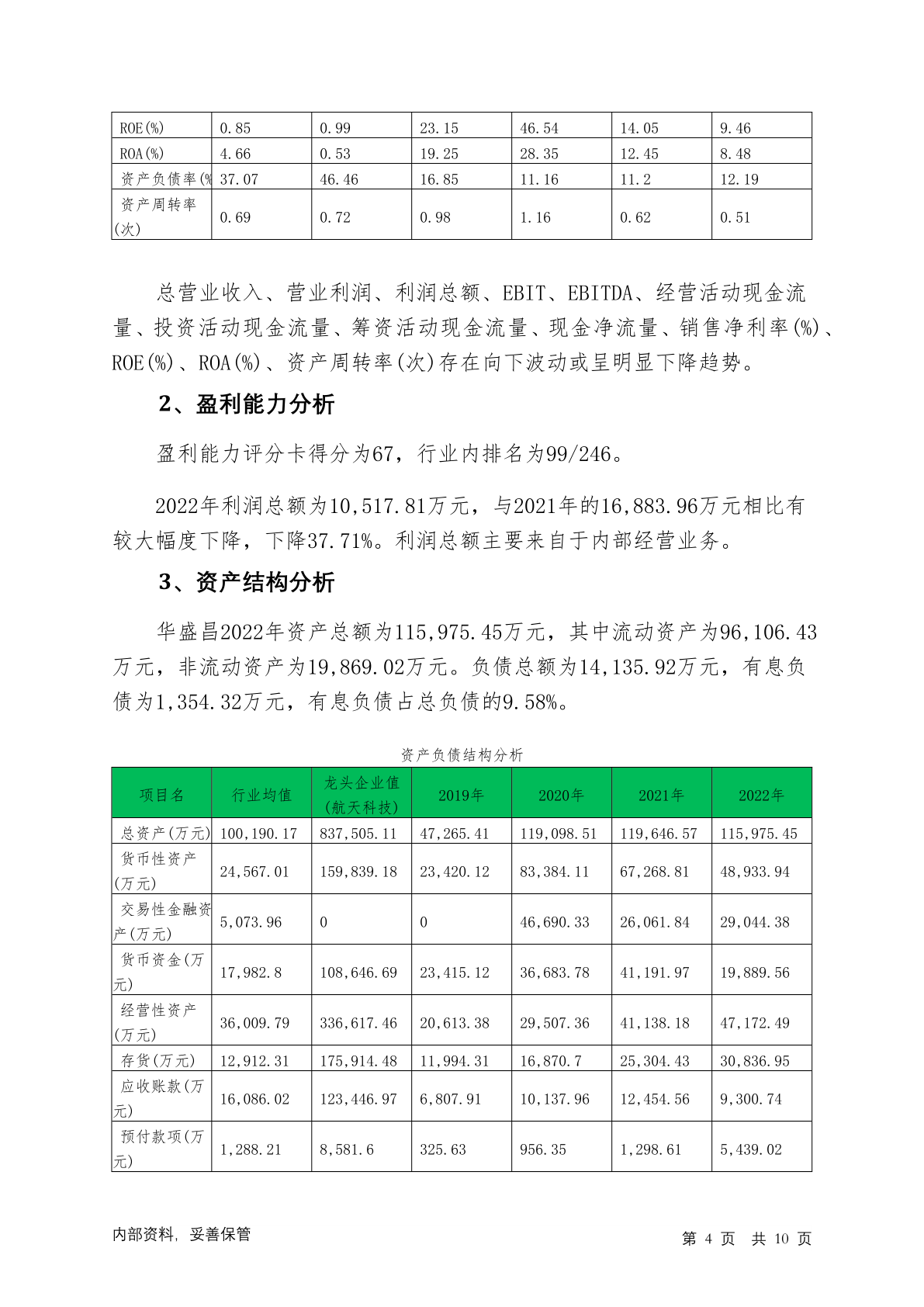 | ROE(%) | 0.85 | 0.99 | 23.15 | 46.54 | 14.05 | 9.46 |
|---|---|---|---|---|---|---|
| ROA(%) | 4.66 | 0.53 | 19.25 | 28.35 | 12.45 | 8.48 |
| 资产负债率(% | 37.07 | 46.46 | 16.85 | 11.16 | 11.2 | 12.19 |
| 资产周转率(次) | 0.69 | 0.72 | 0.98 | 1.16 | 0.62 | 0.51 |

总营业收入、营业利润、利润总额、EBIT、EBITDA、经营活动现金流量、投资活动现金流量、筹资活动现金流量、现金净流量、销售净利率(%)、ROE(%)、ROA(%)、资产周转率(次)存在向下波动或呈明显下降趋势。

2、盈利能力分析

盈利能力评分卡得分为67，行业内排名为99/246。

2022年利润总额为10,517.81万元，与2021年的16,883.96万元相比有较大幅度下降，下降37.71%。利润总额主要来自于内部经营业务。

3、资产结构分析

华盛昌2022年资产总额为115,975.45万元，其中流动资产为96,106.43万元，非流动资产为19,869.02万元。负债总额为14,135.92万元，有息负债为1,354.32万元，有息负债占总负债的9.58%。

资产负债结构分析

| 项目名 | 行业均值 | 龙头企业值(航天科技) | 2019年 | 2020年 | 2021年 | 2022年 |
|---|---|---|---|---|---|---|
| 总资产(万元) | 100,190.17 | 837,505.11 | 47,265.41 | 119,098.51 | 119,646.57 | 115,975.45 |
| 货币性资产(万元) | 24,567.01 | 159,839.18 | 23,420.12 | 83,384.11 | 67,268.81 | 48,933.94 |
| 交易性金融资产(万元) | 5,073.96 | 0 | 0 | 46,690.33 | 26,061.84 | 29,044.38 |
| 货币资金(万元) | 17,982.8 | 108,646.69 | 23,415.12 | 36,683.78 | 41,191.97 | 19,889.56 |
| 经营性资产(万元) | 36,009.79 | 336,617.46 | 20,613.38 | 29,507.36 | 41,138.18 | 47,172.49 |
| 存货(万元) | 12,912.31 | 175,914.48 | 11,994.31 | 16,870.7 | 25,304.43 | 30,836.95 |
| 应收账款(万元) | 16,086.02 | 123,446.97 | 6,807.91 | 10,137.96 | 12,454.56 | 9,300.74 |
| 预付款项(万元) | 1,288.21 | 8,581.6 | 325.63 | 956.35 | 1,298.61 | 5,439.02 |

内部资料，妥善保管

第 4 页 共 10 页